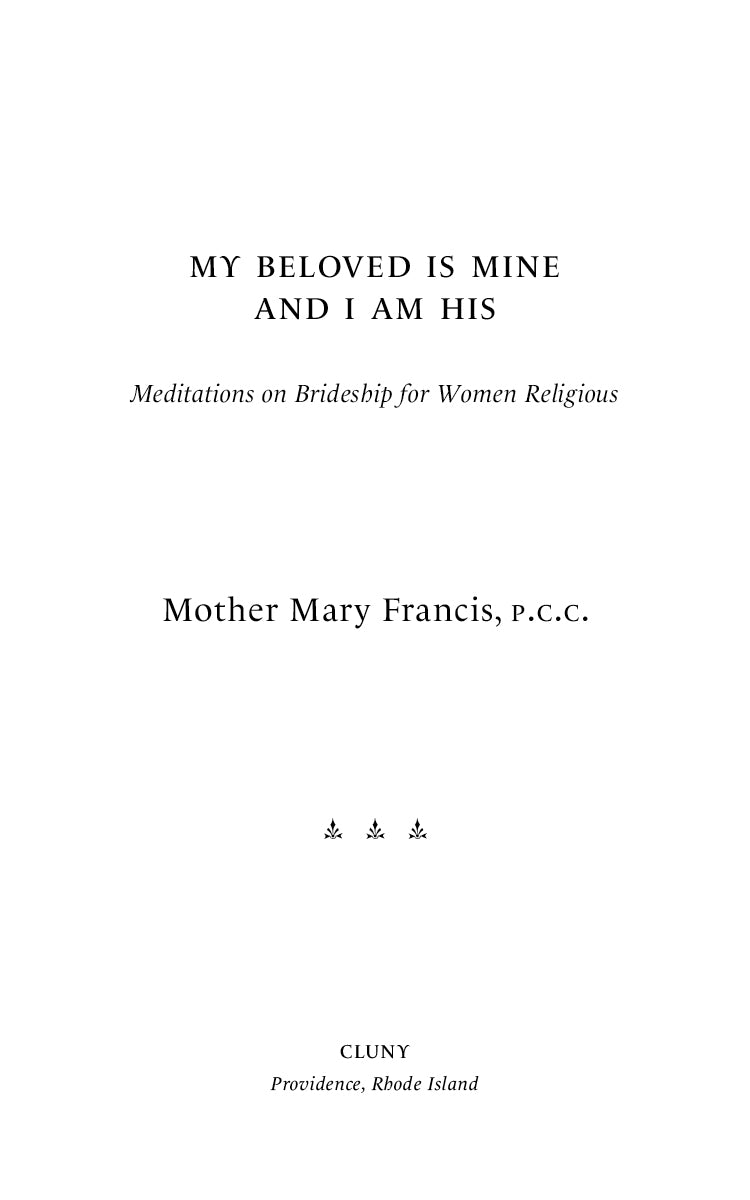 MY BELOVED IS MINE
AND I AM HIS

Meditations on Brideship for Women Religious

Mother Mary Francis, P.C.C.

CLUNY
Providence, Rhode Island